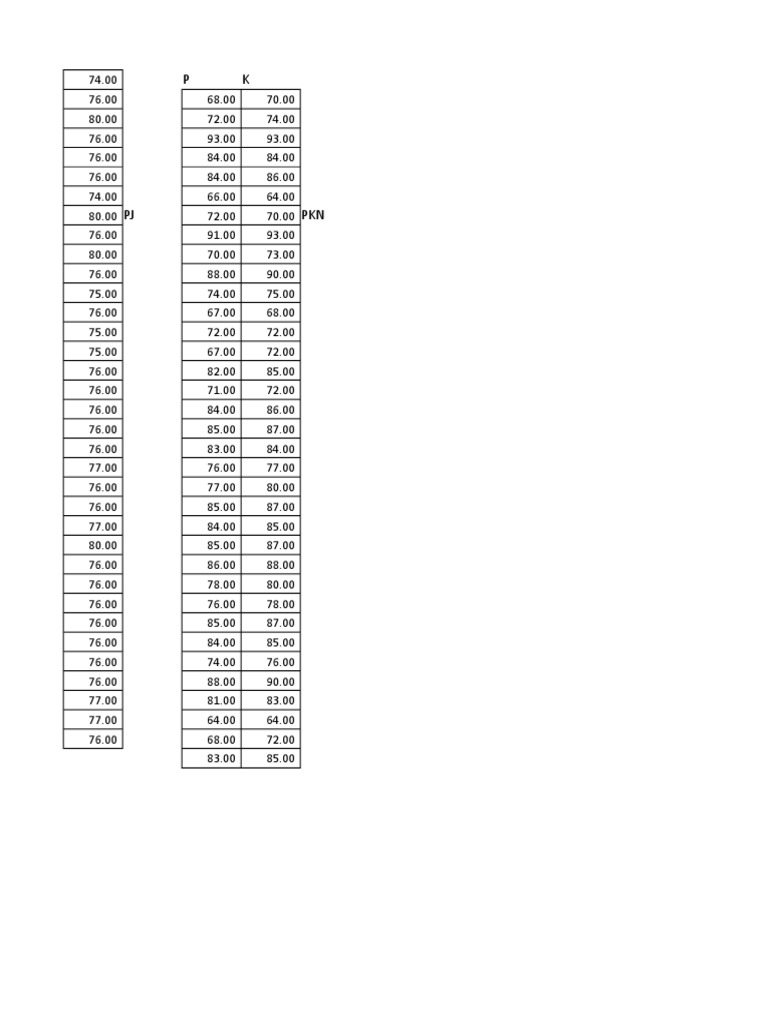 | |
|---|
| 74.00 |
| 76.00 |
| 80.00 |
| 76.00 |
| 76.00 |
| 76.00 |
| 74.00 |
| 80.00 |
| 76.00 |
| 80.00 |
| 76.00 |
| 75.00 |
| 76.00 |
| 75.00 |
| 75.00 |
| 76.00 |
| 76.00 |
| 76.00 |
| 76.00 |
| 76.00 |
| 77.00 |
| 76.00 |
| 76.00 |
| 77.00 |
| 80.00 |
| 76.00 |
| 76.00 |
| 76.00 |
| 76.00 |
| 76.00 |
| 76.00 |
| 76.00 |
| 77.00 |
| 77.00 |
| 76.00 |

PJ

| P | K |
|---|---|
| 68.00 | 70.00 |
| 72.00 | 74.00 |
| 93.00 | 93.00 |
| 84.00 | 84.00 |
| 84.00 | 86.00 |
| 66.00 | 64.00 |
| 72.00 | 70.00 |
| 91.00 | 93.00 |
| 70.00 | 73.00 |
| 88.00 | 90.00 |
| 74.00 | 75.00 |
| 67.00 | 68.00 |
| 72.00 | 72.00 |
| 67.00 | 72.00 |
| 82.00 | 85.00 |
| 71.00 | 72.00 |
| 84.00 | 86.00 |
| 85.00 | 87.00 |
| 83.00 | 84.00 |
| 76.00 | 77.00 |
| 77.00 | 80.00 |
| 85.00 | 87.00 |
| 84.00 | 85.00 |
| 85.00 | 87.00 |
| 86.00 | 88.00 |
| 78.00 | 80.00 |
| 76.00 | 78.00 |
| 85.00 | 87.00 |
| 84.00 | 85.00 |
| 74.00 | 76.00 |
| 88.00 | 90.00 |
| 81.00 | 83.00 |
| 64.00 | 64.00 |
| 68.00 | 72.00 |
| 83.00 | 85.00 |

PKN